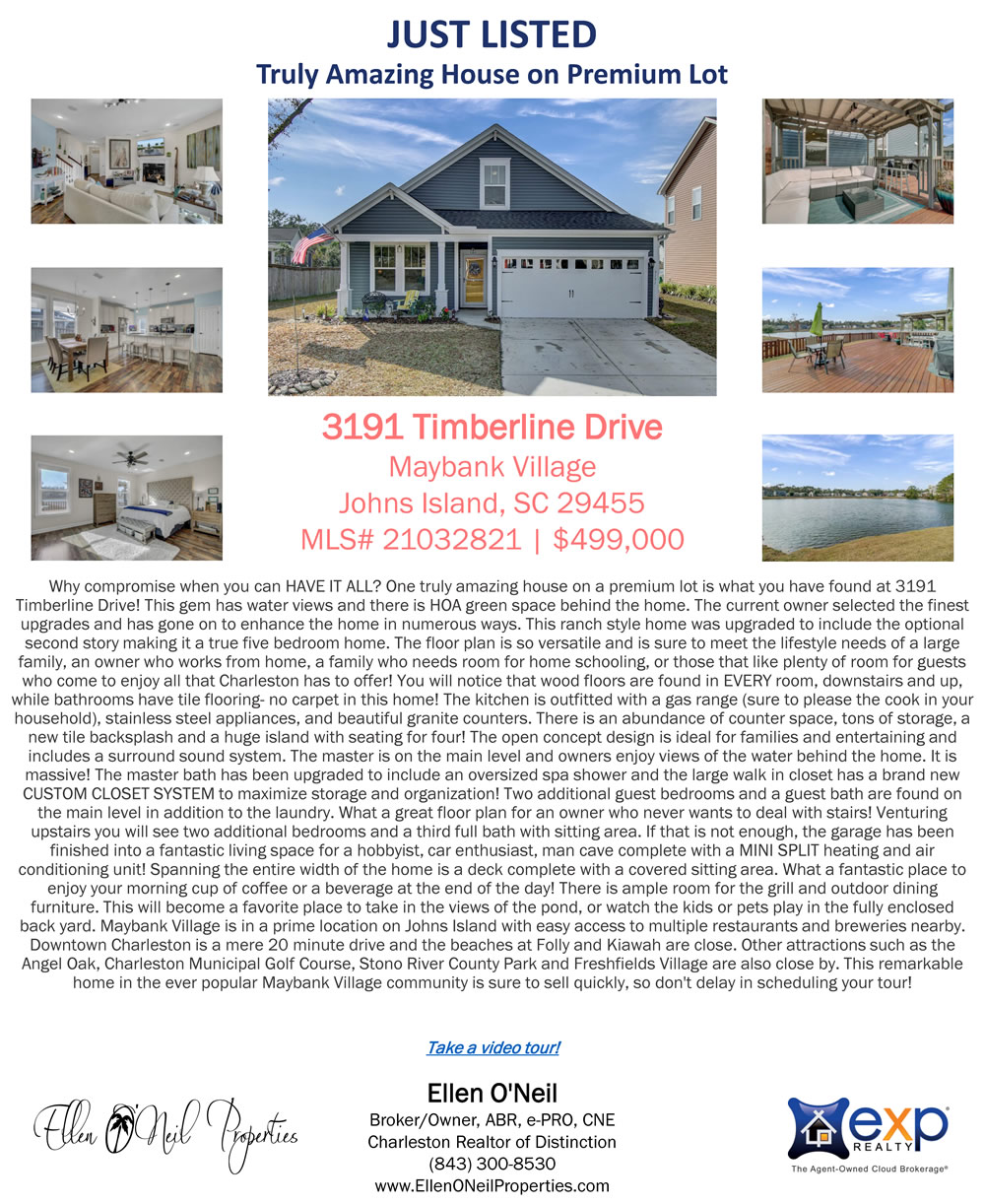 JUST LISTED

Truly Amazing House on Premium Lot

3191 Timberline Drive

Maybank Village

Johns Island, SC 29455

MLS# 21032821 | $499,000

Why compromise when you can HAVE IT ALL? One truly amazing house on a premium lot is what you have found at 3191 Timberline Drive! This gem has water views and there is HOA green space behind the home. The current owner selected the finest upgrades and has gone on to enhance the home in numerous ways. This ranch style home was upgraded to include the optional second story making it a true five bedroom home. The floor plan is so versatile and is sure to meet the lifestyle needs of a large family, an owner who works from home, a family who needs room for home schooling, or those that like plenty of room for guests who come to enjoy all that Charleston has to offer! You will notice that wood floors are found in EVERY room, downstairs and up, while bathrooms have tile flooring- no carpet in this home! The kitchen is outfitted with a gas range (sure to please the cook in your household), stainless steel appliances, and beautiful granite counters. There is an abundance of counter space, tons of storage, a new tile backsplash and a huge island with seating for four! The open concept design is ideal for families and entertaining and includes a surround sound system. The master is on the main level and owners enjoy views of the water behind the home. It is massive! The master bath has been upgraded to include an oversized spa shower and the large walk in closet has a brand new CUSTOM CLOSET SYSTEM to maximize storage and organization! Two additional guest bedrooms and a guest bath are found on the main level in addition to the laundry. What a great floor plan for an owner who never wants to deal with stairs! Venturing upstairs you will see two additional bedrooms and a third full bath with sitting area. If that is not enough, the garage has been finished into a fantastic living space for a hobbyist, car enthusiast, man cave complete with a MINI SPLIT heating and air conditioning unit! Spanning the entire width of the home is a deck complete with a covered sitting area. What a fantastic place to enjoy your morning cup of coffee or a beverage at the end of the day! There is ample room for the grill and outdoor dining furniture. This will become a favorite place to take in the views of the pond, or watch the kids or pets play in the fully enclosed back yard. Maybank Village is in a prime location on Johns Island with easy access to multiple restaurants and breweries nearby. Downtown Charleston is a mere 20 minute drive and the beaches at Folly and Kiawah are close. Other attractions such as the Angel Oak, Charleston Municipal Golf Course, Stono River County Park and Freshfields Village are also close by. This remarkable home in the ever popular Maybank Village community is sure to sell quickly, so don't delay in scheduling your tour!

Take a video tour!

Ellen O'Neil Properties

Ellen O'Neil
Broker/Owner, ABR, e-PRO, CNE
Charleston Realtor of Distinction
(843) 300-8530
www.EllenONeilProperties.com

exp REALTY
The Agent-Owned Cloud Brokerage®